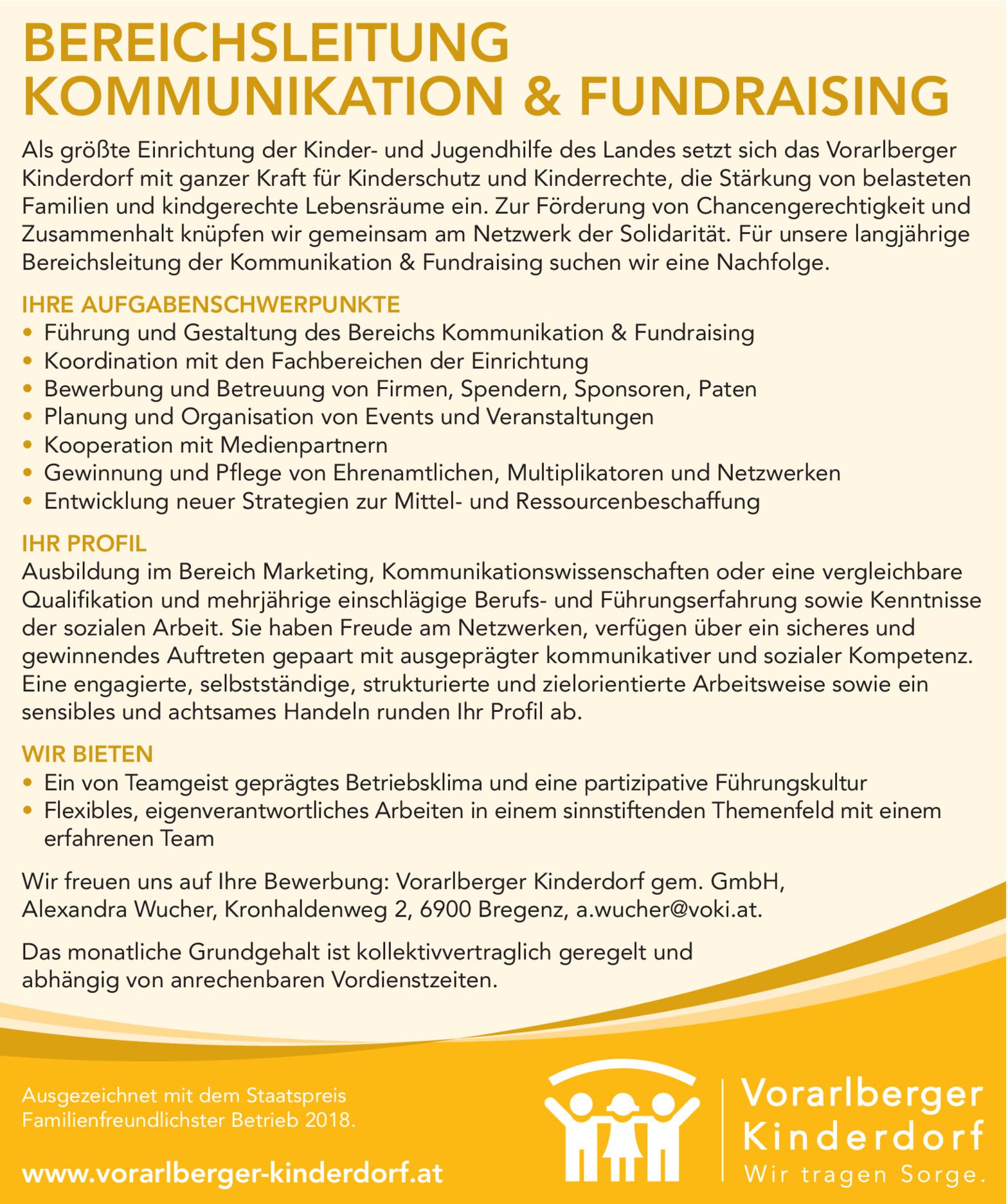 BEREICHSLEITUNG KOMMUNIKATION & FUNDRAISING

Als größte Einrichtung der Kinder- und Jugendhilfe des Landes setzt sich das Vorarlberger Kinderdorf mit ganzer Kraft für Kinderschutz und Kinderrechte, die Stärkung von belasteten Familien und kindgerechte Lebensräume ein. Zur Förderung von Chancengerechtigkeit und Zusammenhalt knüpfen wir gemeinsam am Netzwerk der Solidarität. Für unsere langjährige Bereichsleitung der Kommunikation & Fundraising suchen wir eine Nachfolge.

IHRE AUFGABENSCHWERPUNKTE
• Führung und Gestaltung des Bereichs Kommunikation & Fundraising
• Koordination mit den Fachbereichen der Einrichtung
• Bewerbung und Betreuung von Firmen, Spendern, Sponsoren, Paten
• Planung und Organisation von Events und Veranstaltungen
• Kooperation mit Medienpartnern
• Gewinnung und Pflege von Ehrenamtlichen, Multiplikatoren und Netzwerken
• Entwicklung neuer Strategien zur Mittel- und Ressourcenbeschaffung

IHR PROFIL
Ausbildung im Bereich Marketing, Kommunikationswissenschaften oder eine vergleichbare Qualifikation und mehrjährige einschlägige Berufs- und Führungserfahrung sowie Kenntnisse der sozialen Arbeit. Sie haben Freude am Netzwerken, verfügen über ein sicheres und gewinnendes Auftreten gepaart mit ausgeprägter kommunikativer und sozialer Kompetenz. Eine engagierte, selbstständige, strukturierte und zielorientierte Arbeitsweise sowie ein sensibles und achtsames Handeln runden Ihr Profil ab.

WIR BIETEN
• Ein von Teamgeist geprägtes Betriebsklima und eine partizipative Führungskultur
• Flexibles, eigenverantwortliches Arbeiten in einem sinnstiftenden Themenfeld mit einem erfahrenen Team

Wir freuen uns auf Ihre Bewerbung: Vorarlberger Kinderdorf gem. GmbH, Alexandra Wucher, Kronhaldenweg 2, 6900 Bregenz, a.wucher@voki.at.

Das monatliche Grundgehalt ist kollektivvertraglich geregelt und abhängig von anrechenbaren Vordienstzeiten.

Ausgezeichnet mit dem Staatspreis Familienfreundlichster Betrieb 2018.

www.vorarlberger-kinderdorf.at

Vorarlberger Kinderdorf
Wir tragen Sorge.